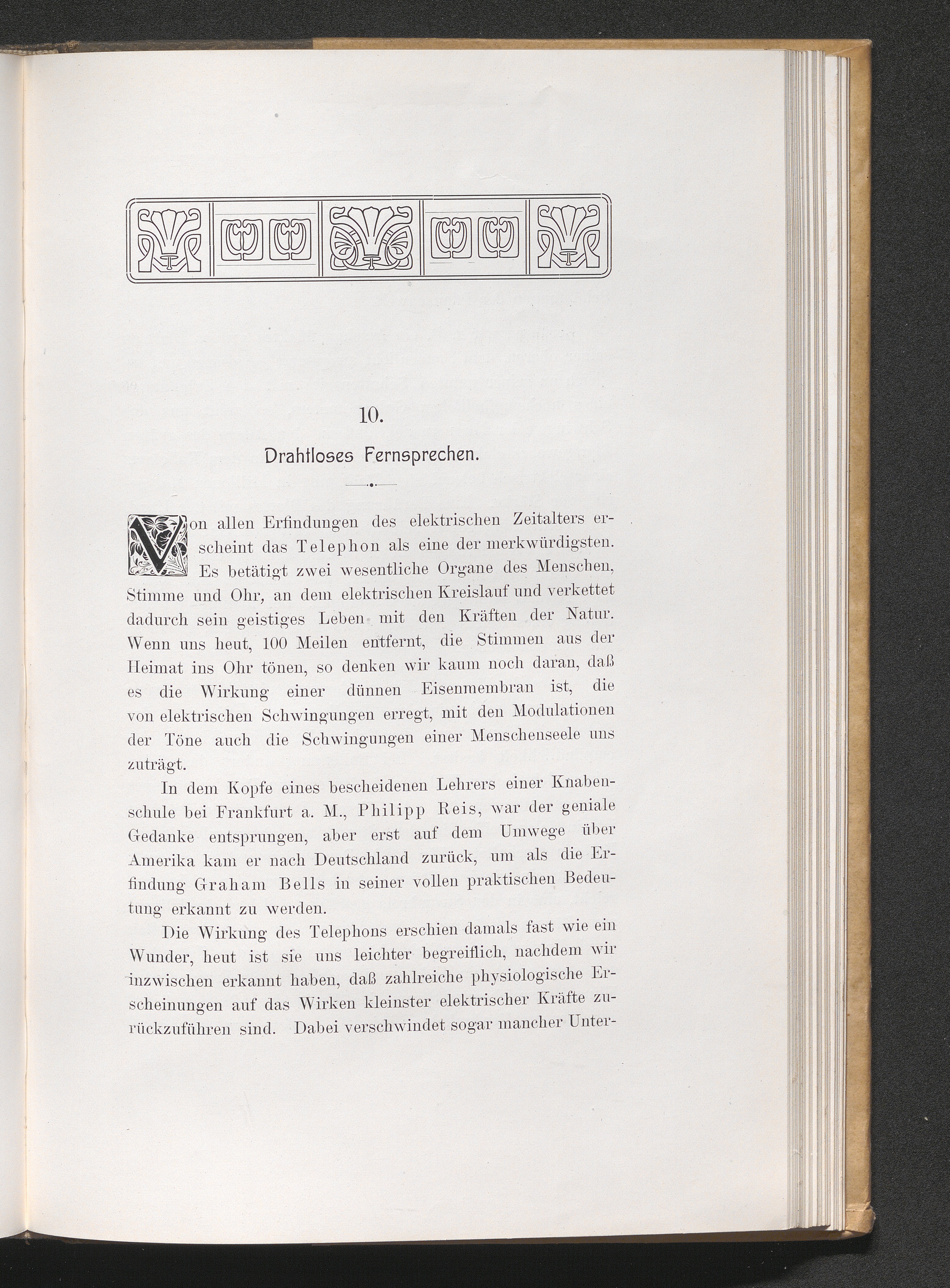 10.

Drahtloses Fernsprechen.

Von allen Erfindungen des elektrischen Zeitalters erscheint das Telephon als eine der merkwürdigsten. Es betätigt zwei wesentliche Organe des Menschen, Stimme und Ohr, an dem elektrischen Kreislauf und verkettet dadurch sein geistiges Leben mit den Kräften der Natur. Wenn uns heut, 100 Meilen entfernt, die Stimmen aus der Heimat ins Ohr tönen, so denken wir kaum noch daran, daß es die Wirkung einer dünnen Eisenmembran ist, die von elektrischen Schwingungen erregt, mit den Modulationen der Töne auch die Schwingungen einer Menschenseele uns zuträgt.

In dem Kopfe eines bescheidenen Lehrers einer Knabenschule bei Frankfurt a. M., Philipp Reis, war der geniale Gedanke entsprungen, aber erst auf dem Umwege über Amerika kam er nach Deutschland zurück, um als die Erfindung Graham Bells in seiner vollen praktischen Bedeutung erkannt zu werden.

Die Wirkung des Telephons erschien damals fast wie ein Wunder, heut ist sie uns leichter begreiflich, nachdem wir inzwischen erkannt haben, daß zahlreiche physiologische Erscheinungen auf das Wirken kleinster elektrischer Kräfte zurückzuführen sind. Dabei verschwindet sogar mancher Unter-